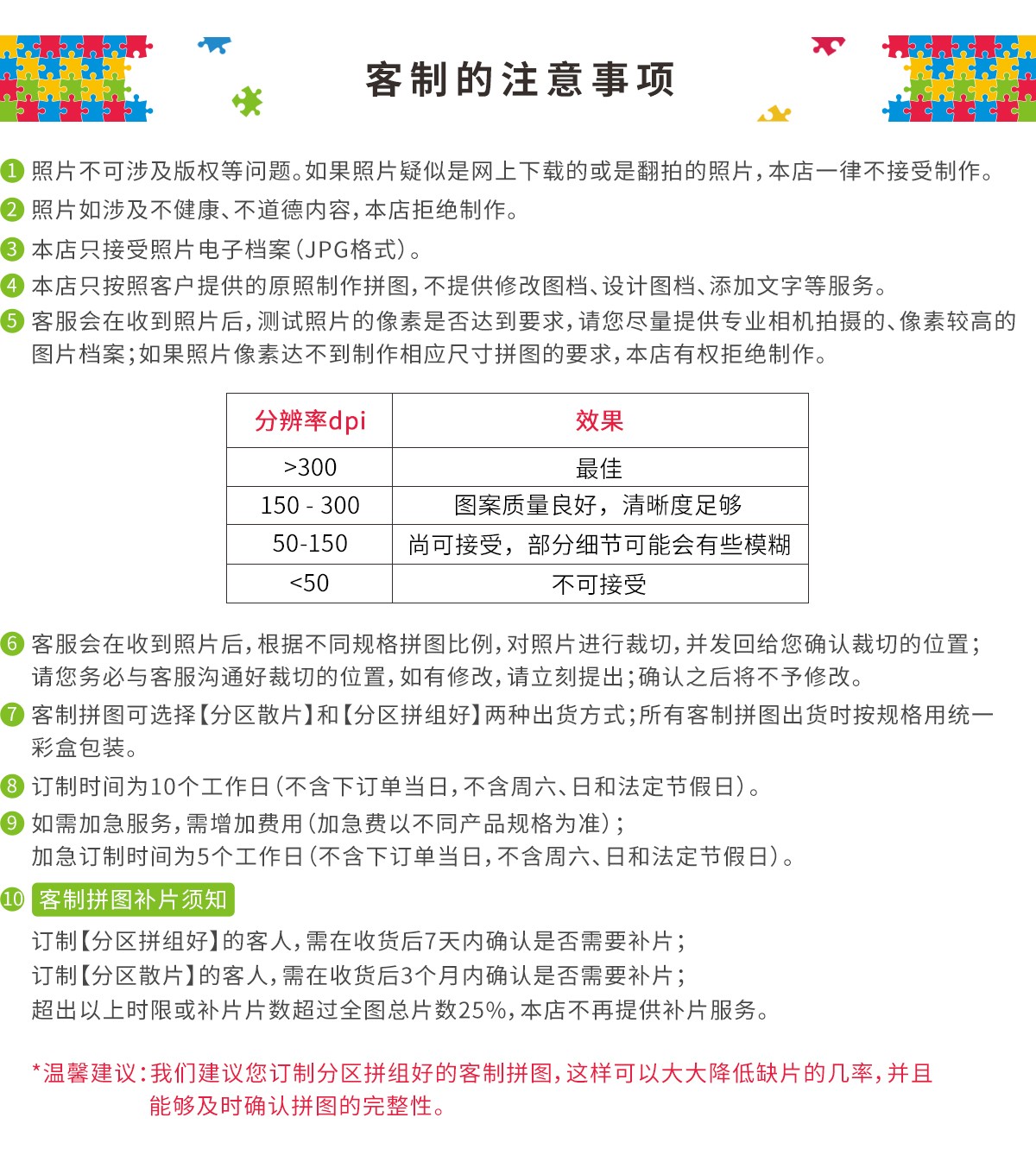 客制的注意事项

1 照片不可涉及版权等问题。如果照片疑似是网上下载的或是翻拍的照片，本店一律不接受制作。
2 照片如涉及不健康、不道德内容，本店拒绝制作。
3 本店只接受照片电子档案（JPG格式）。
4 本店只按照客户提供的原照制作拼图，不提供修改图档、设计图档、添加文字等服务。
5 客服会在收到照片后，测试照片的像素是否达到要求，请您尽量提供专业相机拍摄的、像素较高的图片档案；如果照片像素达不到制作相应尺寸拼图的要求，本店有权拒绝制作。

| 分辨率dpi | 效果 |
|---|---|
| >300 | 最佳 |
| 150 - 300 | 图案质量良好，清晰度足够 |
| 50-150 | 尚可接受，部分细节可能会有些模糊 |
| <50 | 不可接受 |

6 客服会在收到照片后，根据不同规格拼图比例，对照片进行裁切，并发回给您确认裁切的位置；请您务必与客服沟通好裁切的位置，如有修改，请立刻提出；确认之后将不予修改。
7 客制拼图可选择【分区散片】和【分区拼组好】两种出货方式；所有客制拼图出货时按规格用统一彩盒包装。
8 订制时间为10个工作日（不含下订单当日，不含周六、日和法定节假日）。
9 如需加急服务，需增加费用（加急费以不同产品规格为准）；
加急订制时间为5个工作日（不含下订单当日，不含周六、日和法定节假日）。
10 客制拼图补片须知
订制【分区拼组好】的客人，需在收货后7天内确认是否需要补片；
订制【分区散片】的客人，需在收货后3个月内确认是否需要补片；
超出以上时限或补片片数超过全图总片数25%，本店不再提供补片服务。

*温馨建议：我们建议您订制分区拼组好的客制拼图，这样可以大大降低缺片的几率，并且能够及时确认拼图的完整性。